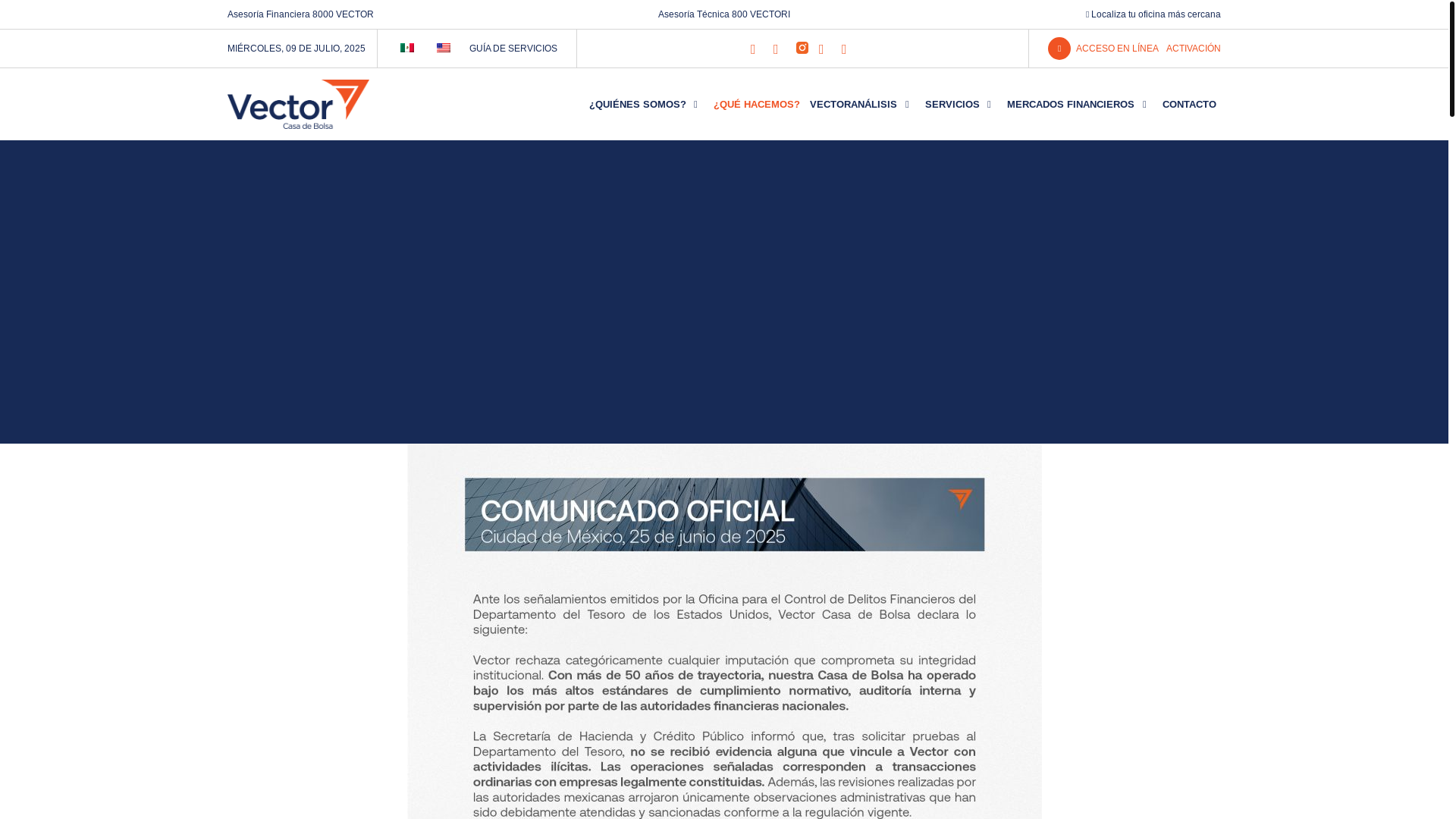 Asesoría Financiera 8000 VECTOR

Asesoría Técnica 800 VECTORI

Localiza tu oficina más cercana

MIÉRCOLES, 09 DE JULIO, 2025

GUÍA DE SERVICIOS

ACCESO EN LÍNEA ACTIVACIÓN

Vector Casa de Bolsa

¿QUIÉNES SOMOS? ¿QUÉ HACEMOS? VECTORANÁLISIS SERVICIOS MERCADOS FINANCIEROS CONTACTO

COMUNICADO OFICIAL
Ciudad de México, 25 de junio de 2025

Ante los señalamientos emitidos por la Oficina para el Control de Delitos Financieros del Departamento del Tesoro de los Estados Unidos, Vector Casa de Bolsa declara lo siguiente:

Vector rechaza categóricamente cualquier imputación que comprometa su integridad institucional. Con más de 50 años de trayectoria, nuestra Casa de Bolsa ha operado bajo los más altos estándares de cumplimiento normativo, auditoría interna y supervisión por parte de las autoridades financieras nacionales.

La Secretaría de Hacienda y Crédito Público informó que, tras solicitar pruebas al Departamento del Tesoro, no se recibió evidencia alguna que vincule a Vector con actividades ilícitas. Las operaciones señaladas corresponden a transacciones ordinarias con empresas legalmente constituidas. Además, las revisiones realizadas por las autoridades mexicanas arrojaron únicamente observaciones administrativas que han sido debidamente atendidas y sancionadas conforme a la regulación vigente.